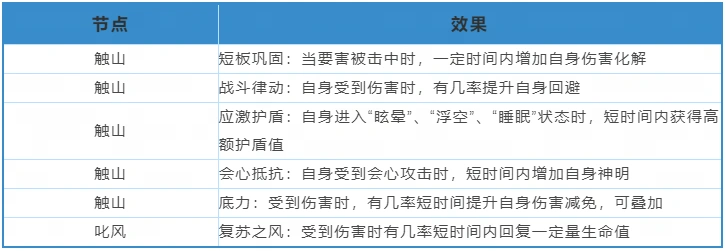 | 节点 | 效果 |
|---|---|
| 触山 | 短板巩固：当要害被击中时，一定时间内增加自身伤害化解 |
| 触山 | 战斗律动：自身受到伤害时，有几率提升自身回避 |
| 触山 | 应激护盾：自身进入“眩晕”、“浮空”、“睡眠”状态时，短时间内获得高额护盾值 |
| 触山 | 会心抵抗：自身受到会心攻击时，短时间内增加自身神明 |
| 触山 | 底力：受到伤害时，有几率短时间提升自身伤害减免，可叠加 |
| 叱风 | 复苏之风：受到伤害时有几率短时间内回复一定量生命值 |